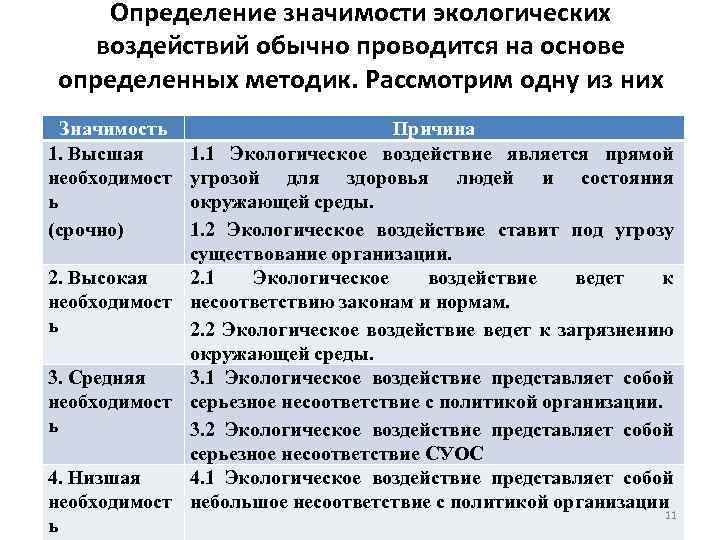 Определение значимости экологических воздействий обычно проводится на основе определенных методик. Рассмотрим одну из них

| Значимость | Причина |
|---|---|
| 1. Высшая необходимость (срочно) | 1.1 Экологическое воздействие является прямой угрозой для здоровья людей и состояния окружающей среды. 1.2 Экологическое воздействие ставит под угрозу существование организации. |
| 2. Высокая необходимость | 2.1 Экологическое воздействие ведет к несоответствию законам и нормам. 2.2 Экологическое воздействие ведет к загрязнению окружающей среды. |
| 3. Средняя необходимость | 3.1 Экологическое воздействие представляет собой серьезное несоответствие с политикой организации. 3.2 Экологическое воздействие представляет собой серьезное несоответствие СУОС |
| 4. Низшая необходимость | 4.1 Экологическое воздействие представляет собой небольшое несоответствие с политикой организации |

11